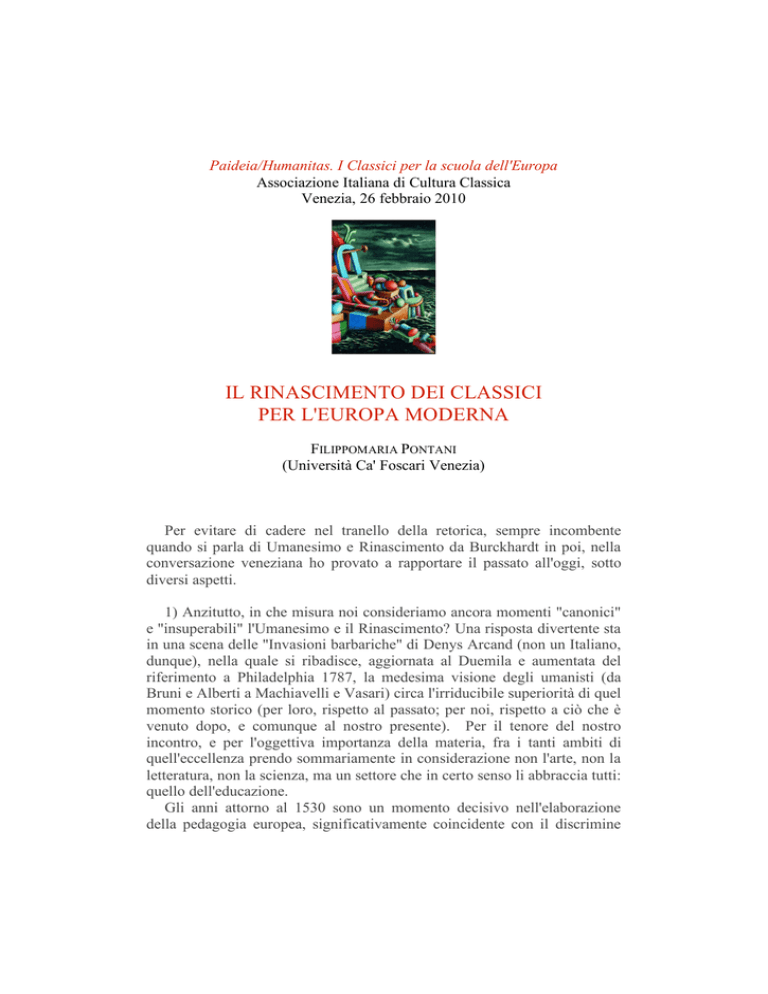 Paideia/Humanitas. I Classici per la scuola dell'Europa
Associazione Italiana di Cultura Classica
Venezia, 26 febbraio 2010

IL RINASCIMENTO DEI CLASSICI
PER L'EUROPA MODERNA

FILIPPOMARIA PONTANI
(Università Ca' Foscari Venezia)

Per evitare di cadere nel tranello della retorica, sempre incombente quando si parla di Umanesimo e Rinascimento da Burckhardt in poi, nella conversazione veneziana ho provato a rapportare il passato all'oggi, sotto diversi aspetti.

1) Anzitutto, in che misura noi consideriamo ancora momenti "canonici" e "insuperabili" l'Umanesimo e il Rinascimento? Una risposta divertente sta in una scena delle "Invasioni barbariche" di Denys Arcand (non un Italiano, dunque), nella quale si ribadisce, aggiornata al Duemila e aumentata del riferimento a Philadelphia 1787, la medesima visione degli umanisti (da Bruni e Alberti a Machiavelli e Vasari) circa l'irriducibile superiorità di quel momento storico (per loro, rispetto al passato; per noi, rispetto a ciò che è venuto dopo, e comunque al nostro presente). Per il tenore del nostro incontro, e per l'oggettiva importanza della materia, fra i tanti ambiti di quell'eccellenza prendo sommariamente in considerazione non l'arte, non la letteratura, non la scienza, ma un settore che in certo senso li abbraccia tutti: quello dell'educazione.
Gli anni attorno al 1530 sono un momento decisivo nell'elaborazione della pedagogia europea, significativamente coincidente con il discrimine